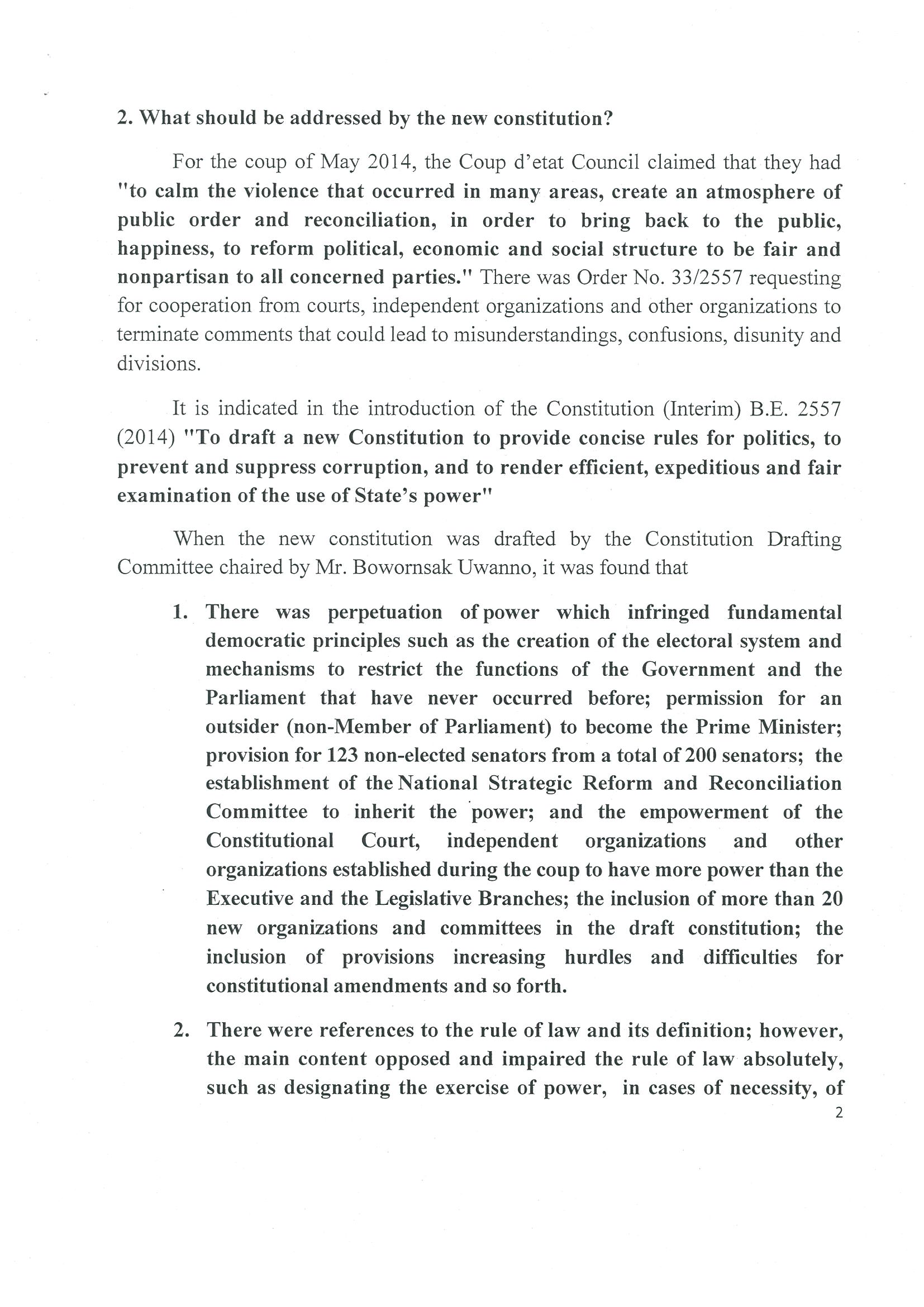 2. What should be addressed by the new constitution?

For the coup of May 2014, the Coup d'etat Council claimed that they had "to calm the violence that occurred in many areas, create an atmosphere of public order and reconciliation, in order to bring back to the public, happiness, to reform political, economic and social structure to be fair and nonpartisan to all concerned parties." There was Order No. 33/2557 requesting for cooperation from courts, independent organizations and other organizations to terminate comments that could lead to misunderstandings, confusions, disunity and divisions.

It is indicated in the introduction of the Constitution (Interim) B.E. 2557 (2014) "To draft a new Constitution to provide concise rules for politics, to prevent and suppress corruption, and to render efficient, expeditious and fair examination of the use of State's power"

When the new constitution was drafted by the Constitution Drafting Committee chaired by Mr. Bowornsak Uwanno, it was found that

1. There was perpetuation of power which infringed fundamental democratic principles such as the creation of the electoral system and mechanisms to restrict the functions of the Government and the Parliament that have never occurred before; permission for an outsider (non-Member of Parliament) to become the Prime Minister; provision for 123 non-elected senators from a total of 200 senators; the establishment of the National Strategic Reform and Reconciliation Committee to inherit the power; and the empowerment of the Constitutional Court, independent organizations and other organizations established during the coup to have more power than the Executive and the Legislative Branches; the inclusion of more than 20 new organizations and committees in the draft constitution; the inclusion of provisions increasing hurdles and difficulties for constitutional amendments and so forth.

2. There were references to the rule of law and its definition; however, the main content opposed and impaired the rule of law absolutely, such as designating the exercise of power, in cases of necessity, of

2